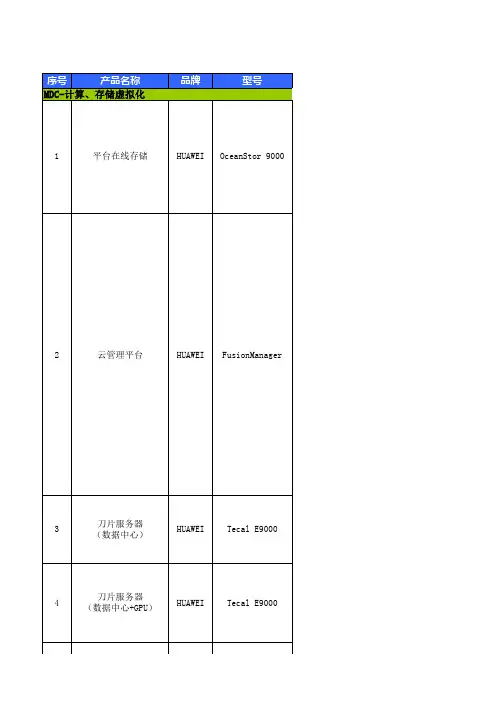 | 序号 | 产品名称 | 品牌 | 型号 |
|---|---|---|---|
| MDC-计算、存储虚拟化 | | | |
| 1 | 平台在线存储 | HUAWEI | OceanStor 9000 |
| 2 | 云管理平台 | HUAWEI | FusionManager |
| 3 | 刀片服务器（数据中心） | HUAWEI | Tecal E9000 |
| 4 | 刀片服务器（数据中心+GPU） | HUAWEI | Tecal E9000 |